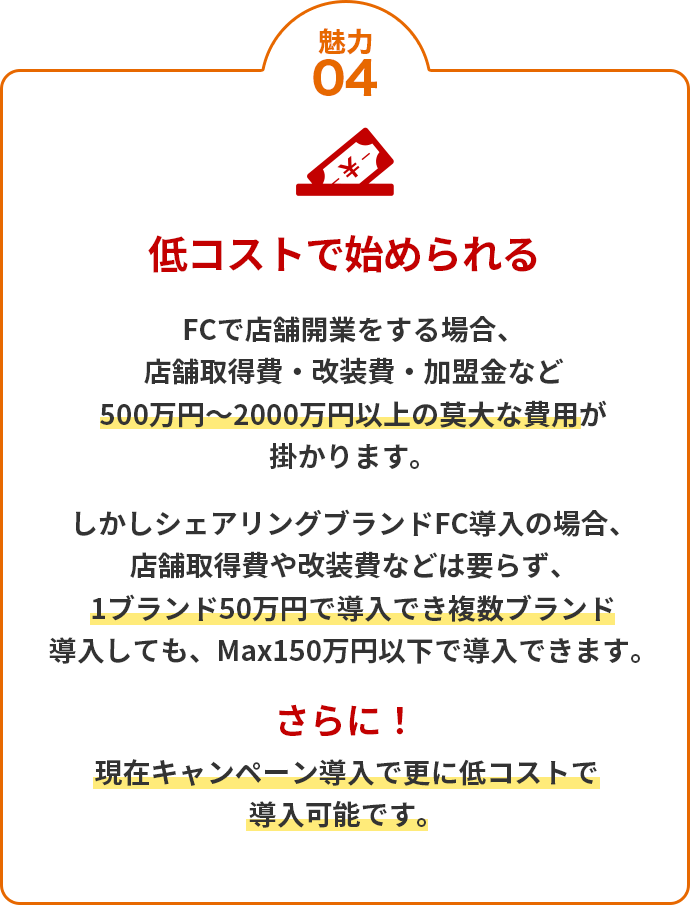 魅力
04

¥

低コストで始められる

FCで店舗開業をする場合、店舗取得費・改装費・加盟金など500万円〜2000万円以上の莫大な費用が掛かります。

しかしシェアリングブランドFC導入の場合、店舗取得費や改装費などは要らず、1ブランド50万円で導入でき複数ブランド導入しても、Max150万円以下で導入できます。

さらに！

現在キャンペーン導入で更に低コストで導入可能です。